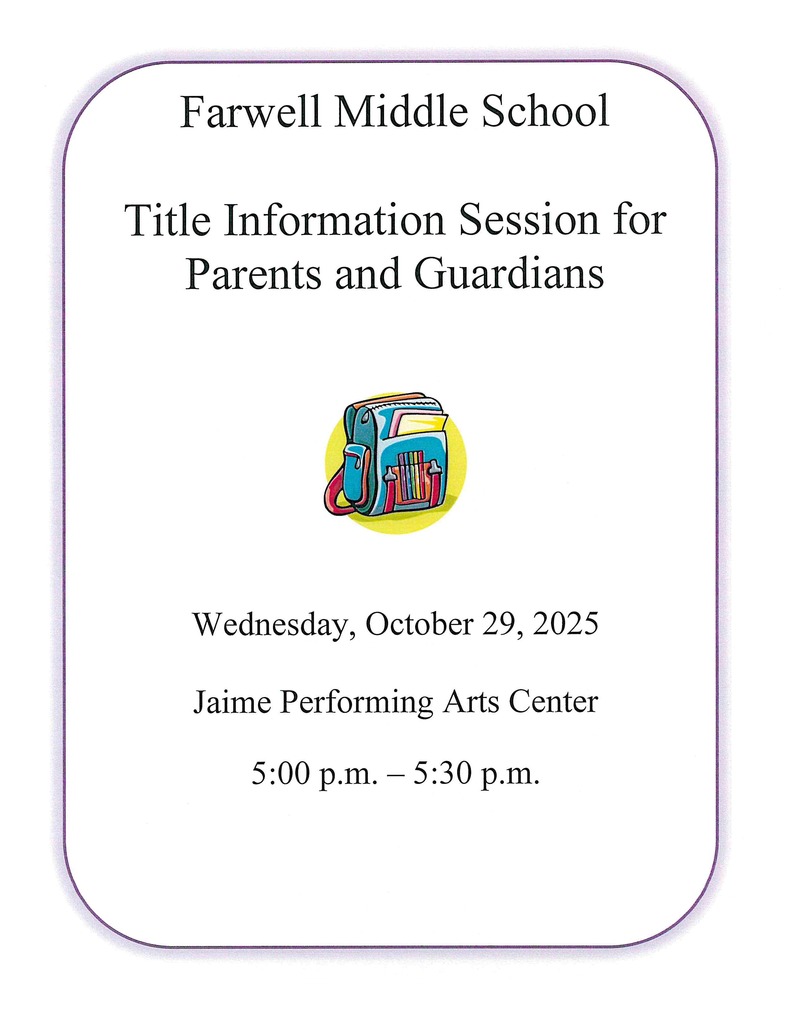 Farwell Middle School

Title Information Session for Parents and Guardians

Wednesday, October 29, 2025

Jaime Performing Arts Center

5:00 p.m. – 5:30 p.m.